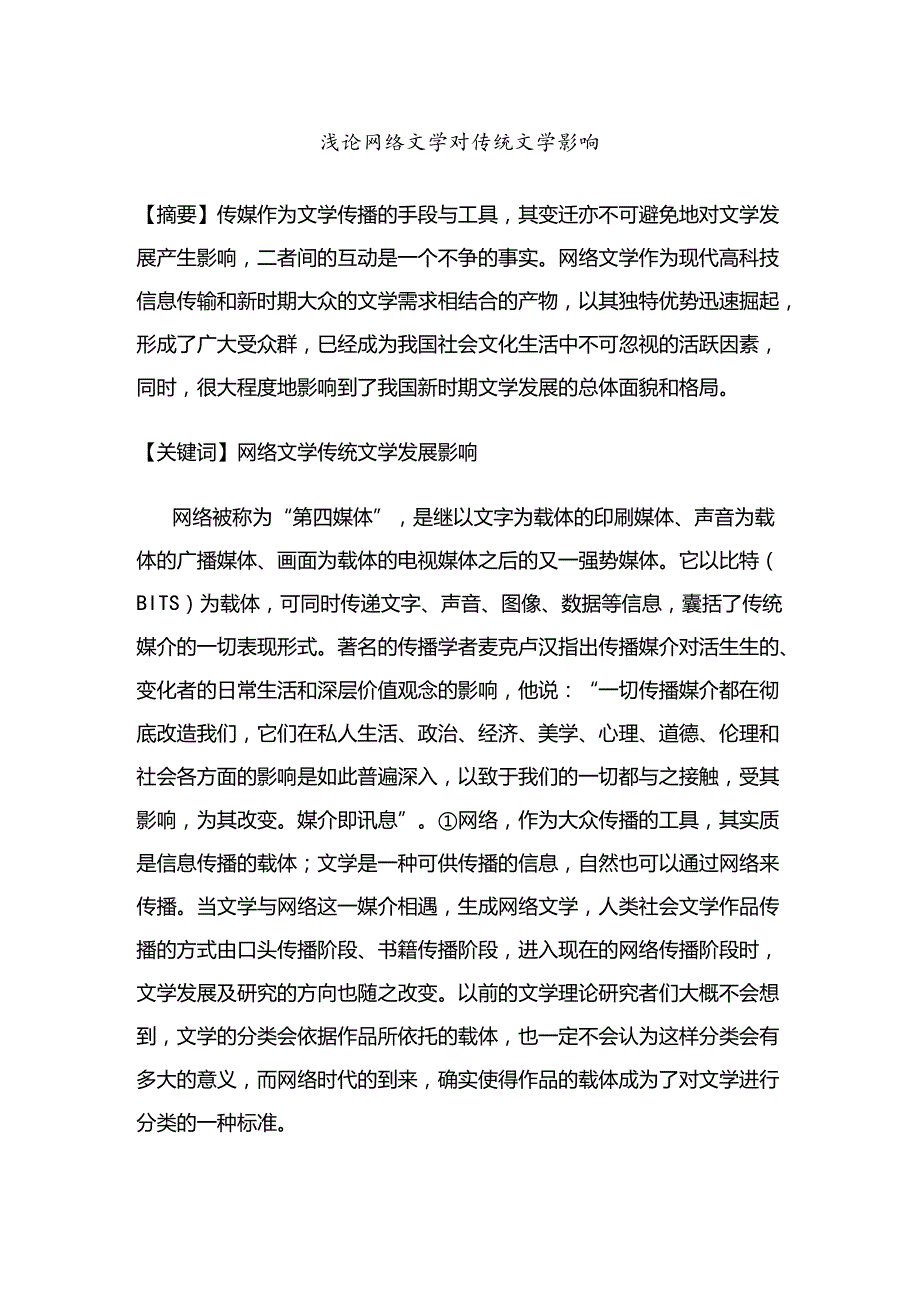 浅论网络文学对传统文学影响

【摘要】传媒作为文学传播的手段与工具，其变迁亦不可避免地对文学发展产生影响，二者间的互动是一个不争的事实。网络文学作为现代高科技信息传输和新时期大众的文学需求相结合的产物，以其独特优势迅速掘起，形成了广大受众群，已经成为我国社会文化生活中不可忽视的活跃因素，同时，很大程度地影响到了我国新时期文学发展的总体面貌和格局。

【关键词】网络文学传统文学发展影响

网络被称为“第四媒体”，是继以文字为载体的印刷媒体、声音为载体的广播媒体、画面为载体的电视媒体之后的又一强势媒体。它以比特（BITS）为载体，可同时传递文字、声音、图像、数据等信息，囊括了传统媒介的一切表现形式。著名的传播学者麦克卢汉指出传播媒介对活生生的、变化者的日常生活和深层价值观念的影响，他说：“一切传播媒介都在彻底改造我们，它们在私人生活、政治、经济、美学、心理、道德、伦理和社会各方面的影响是如此普遍深入，以致于我们的一切都与之接触，受其影响，为其改变。媒介即讯息”。①网络，作为大众传播的工具，其实质是信息传播的载体；文学是一种可供传播的信息，自然也可以通过网络来传播。当文学与网络这一媒介相遇，生成网络文学，人类社会文学作品传播的方式由口头传播阶段、书籍传播阶段，进入现在的网络传播阶段时，文学发展及研究的方向也随之改变。以前的文学理论研究者们大概不会想到，文学的分类会依据作品所依托的载体，也一定不会认为这样分类会有多大的意义，而网络时代的到来，确实使得作品的载体成为了对文学进行分类的一种标准。